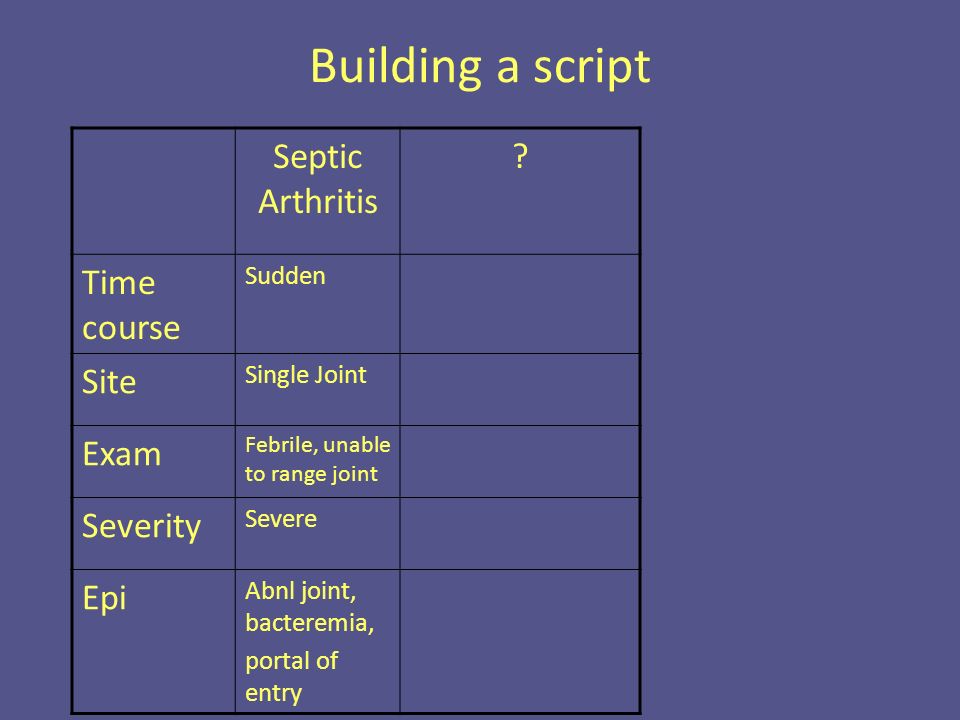 Building a script

| | Septic Arthritis | ? |
|---|---|---|
| Time course | Sudden | |
| Site | Single Joint | |
| Exam | Febrile, unable to range joint | |
| Severity | Severe | |
| Epi | Abnl joint, bacteremia, portal of entry | |